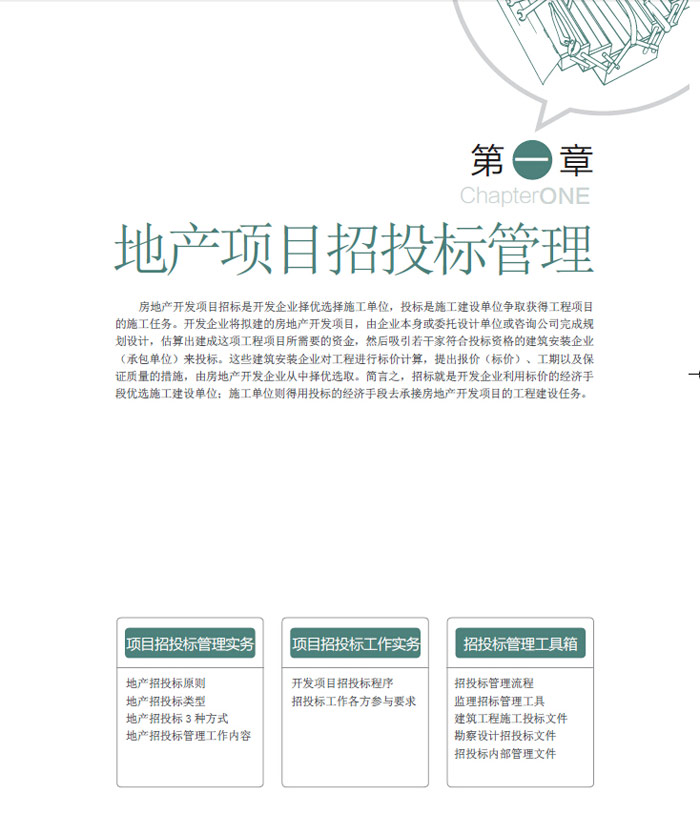 第一章
ChapterONE

地产项目招投标管理

房地产开发项目招标是开发企业择优选择施工单位，投标是施工建设单位争取获得工程项目的施工任务。开发企业将拟建的房地产开发项目，由企业本身或委托设计单位或咨询公司完成规划设计，估算出建成这项工程项目所需要的资金，然后吸引若干家符合投标资格的建筑安装企业（承包单位）来投标。这些建筑安装企业对工程进行标价计算，提出报价（标价）、工期以及保证质量的措施，由房地产开发企业从中择优选取。简言之，招标就是开发企业利用标价的经济手段优选施工建设单位；施工单位则得用投标的经济手段去承接房地产开发项目的工程建设任务。

项目招投标管理实务
地产招投标原则
地产招投标类型
地产招投标 3 种方式
地产招投标管理工作内容

项目招投标工作实务
开发项目招投标程序
招投标工作各方参与要求

招投标管理工具箱
招投标管理流程
监理招标管理工具
建筑工程施工投标文件
勘察设计招投标文件
招投标内部管理文件